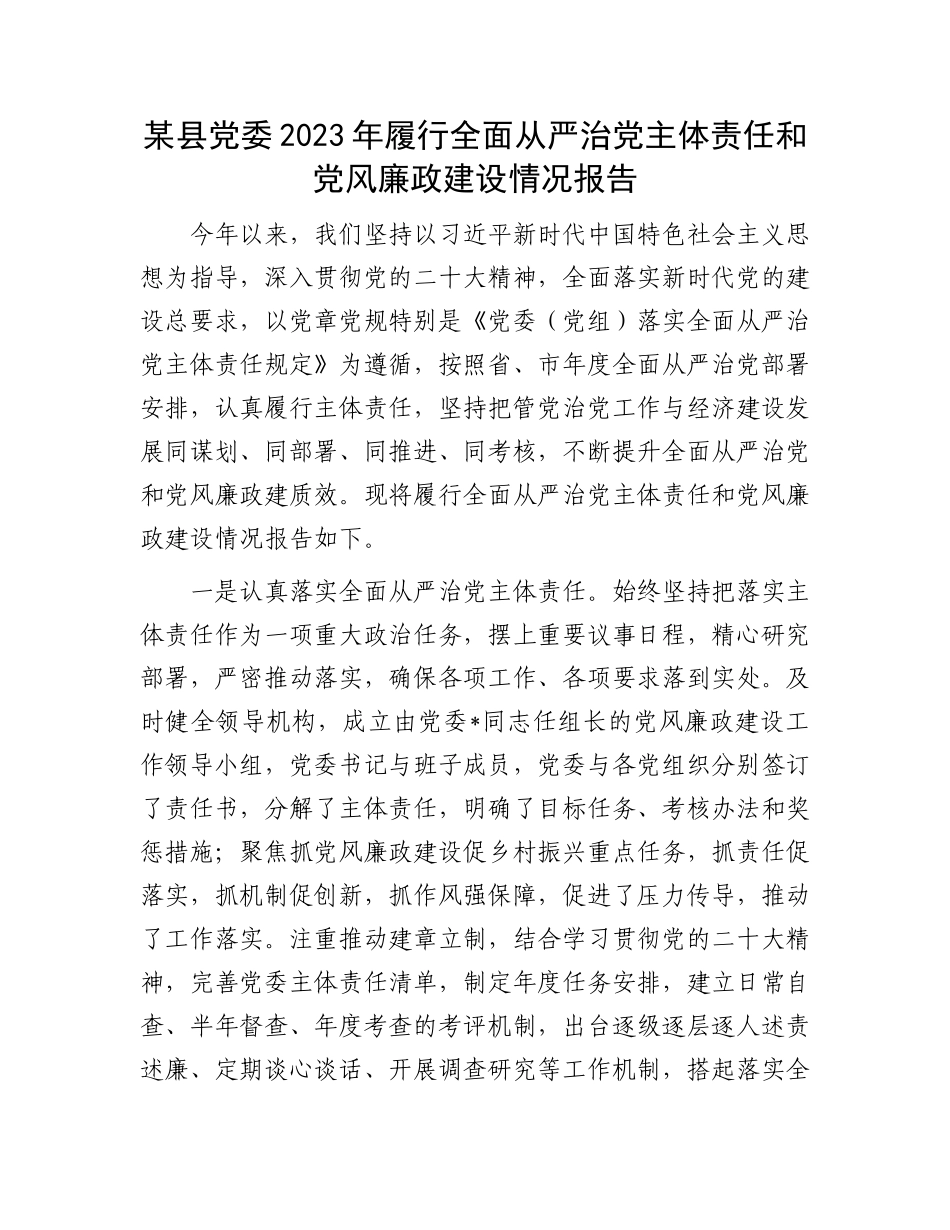 某县党委2023年履行全面从严治党主体责任和党风廉政建设情况报告

今年以来，我们坚持以习近平新时代中国特色社会主义思想为指导，深入贯彻党的二十大精神，全面落实新时代党的建设总要求，以党章党规特别是《党委（党组）落实全面从严治党主体责任规定》为遵循，按照省、市年度全面从严治党部署安排，认真履行主体责任，坚持把管党治党工作与经济建设发展同谋划、同部署、同推进、同考核，不断提升全面从严治党和党风廉政建质效。现将履行全面从严治党主体责任和党风廉政建设情况报告如下。

一是认真落实全面从严治党主体责任。始终坚持把落实主体责任作为一项重大政治任务，摆上重要议事日程，精心研究部署，严密推动落实，确保各项工作、各项要求落到实处。及时健全领导机构，成立由党委*同志任组长的党风廉政建设工作领导小组，党委书记与班子成员，党委与各党组织分别签订了责任书，分解了主体责任，明确了目标任务、考核办法和奖惩措施；聚焦抓党风廉政建设促乡村振兴重点任务，抓责任促落实，抓机制促创新，抓作风强保障，促进了压力传导，推动了工作落实。注重推动建章立制，结合学习贯彻党的二十大精神，完善党委主体责任清单，制定年度任务安排，建立日常自查、半年督查、年度考查的考评机制，出台逐级逐层逐人述责述廉、定期谈心谈话、开展调查研究等工作机制，搭起落实全